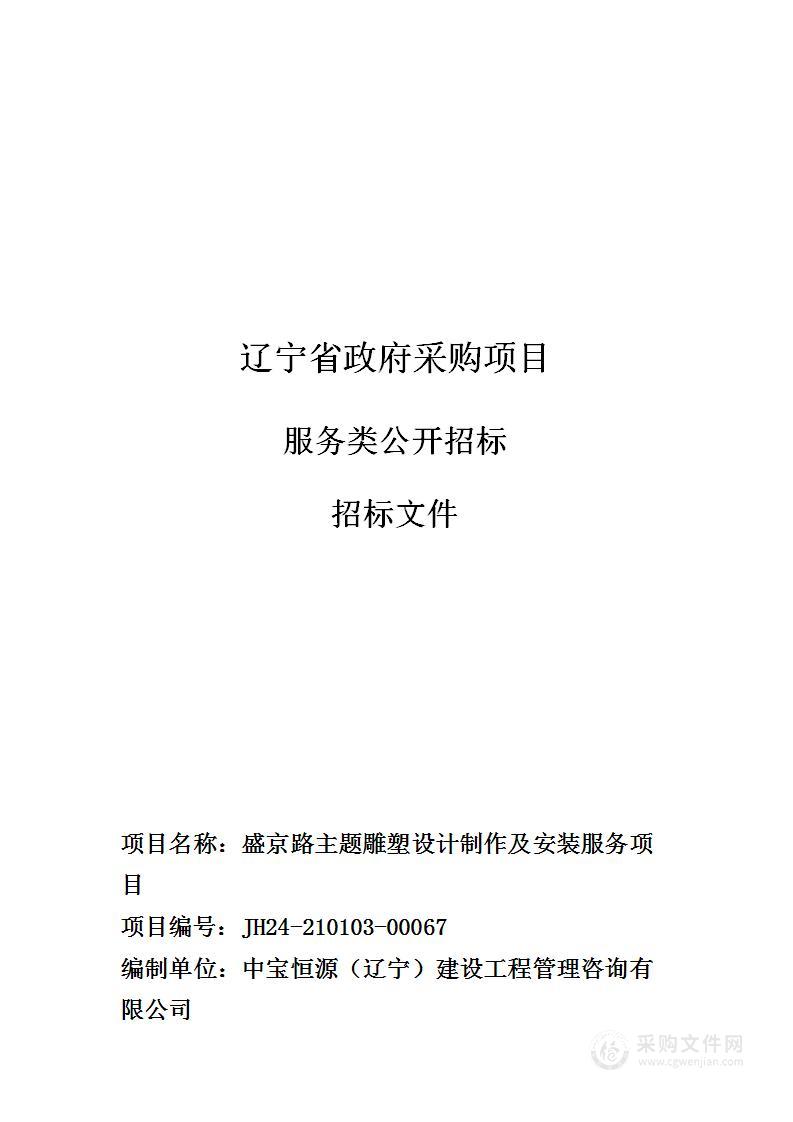 辽宁省政府采购项目

服务类公开招标

招标文件

项目名称：盛京路主题雕塑设计制作及安装服务项目

项目编号：JH24-210103-00067

编制单位：中宝恒源（辽宁）建设工程管理咨询有限公司

采购文件网
www.cgwenjian.com